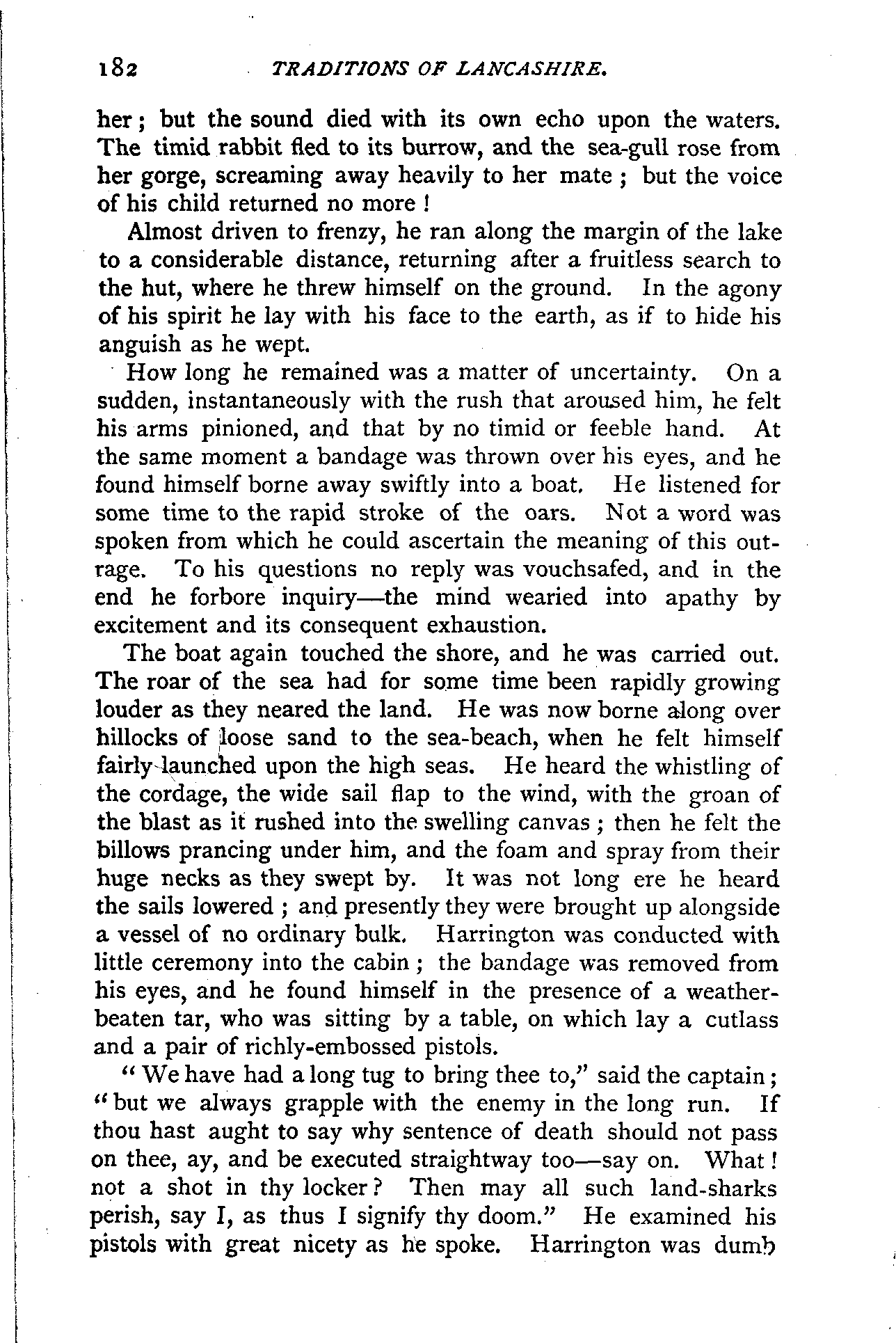 182 TRADITIONS OF LANCASHIRE.

her; but the sound died with its own echo upon the waters. The timid rabbit fled to its burrow, and the sea-gull rose from her gorge, screaming away heavily to her mate; but the voice of his child returned no more!

Almost driven to frenzy, he ran along the margin of the lake to a considerable distance, returning after a fruitless search to the hut, where he threw himself on the ground. In the agony of his spirit he lay with his face to the earth, as if to hide his anguish as he wept.

How long he remained was a matter of uncertainty. On a sudden, instantaneously with the rush that aroused him, he felt his arms pinioned, and that by no timid or feeble hand. At the same moment a bandage was thrown over his eyes, and he found himself borne away swiftly into a boat. He listened for some time to the rapid stroke of the oars. Not a word was spoken from which he could ascertain the meaning of this outrage. To his questions no reply was vouchsafed, and in the end he forbore inquiry—the mind wearied into apathy by excitement and its consequent exhaustion.

The boat again touched the shore, and he was carried out. The roar of the sea had for some time been rapidly growing louder as they neared the land. He was now borne along over hillocks of loose sand to the sea-beach, when he felt himself fairly launched upon the high seas. He heard the whistling of the cordage, the wide sail flap to the wind, with the groan of the blast as it rushed into the swelling canvas; then he felt the billows prancing under him, and the foam and spray from their huge necks as they swept by. It was not long ere he heard the sails lowered; and presently they were brought up alongside a vessel of no ordinary bulk. Harrington was conducted with little ceremony into the cabin; the bandage was removed from his eyes, and he found himself in the presence of a weather-beaten tar, who was sitting by a table, on which lay a cutlass and a pair of richly-embossed pistols.

"We have had a long tug to bring thee to," said the captain; "but we always grapple with the enemy in the long run. If thou hast aught to say why sentence of death should not pass on thee, ay, and be executed straightway too—say on. What! not a shot in thy locker? Then may all such land-sharks perish, say I, as thus I signify thy doom." He examined his pistols with great nicety as he spoke. Harrington was dumb